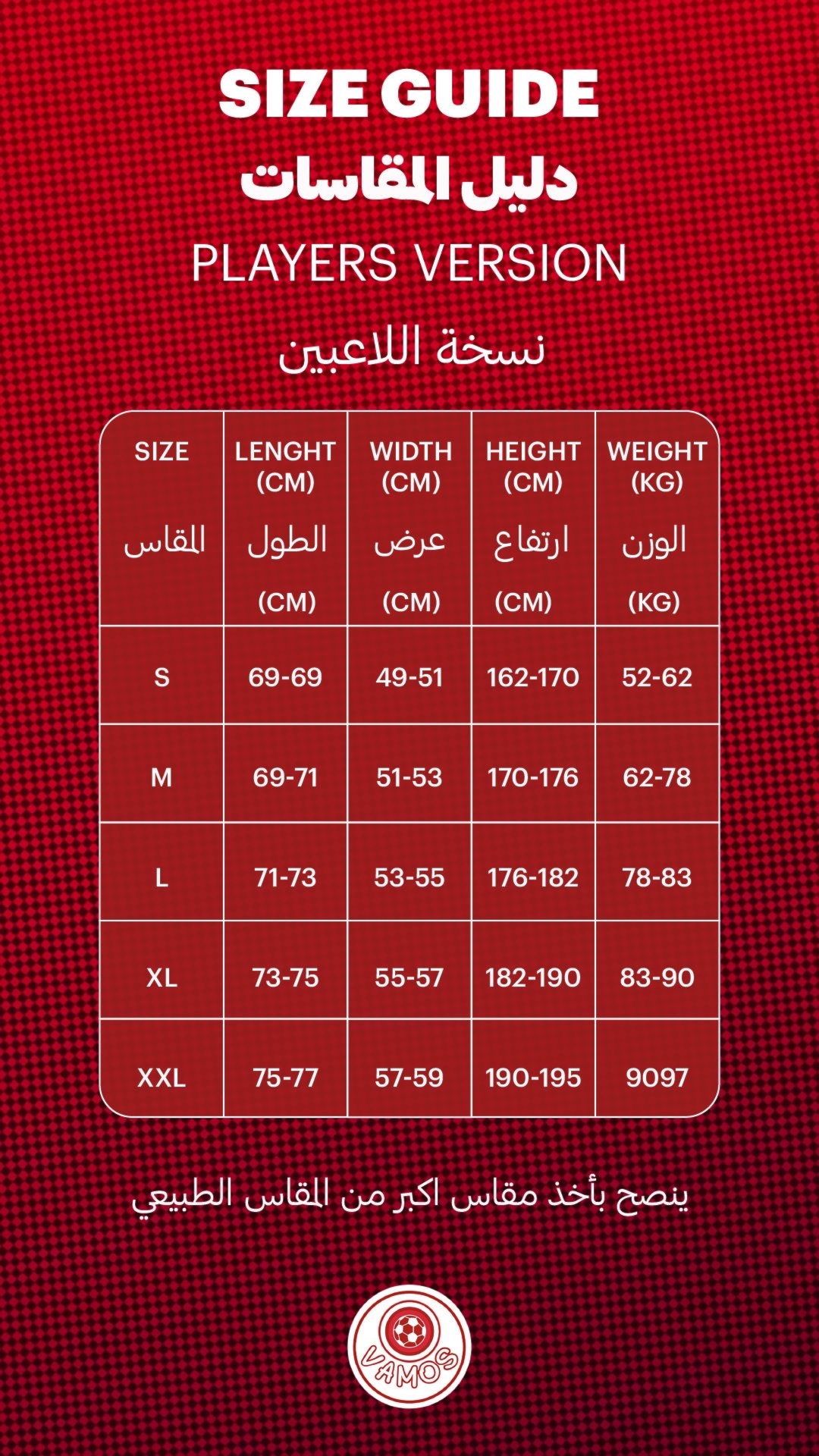 SIZE GUIDE
دليل المقاسات
PLAYERS VERSION
نسخة اللاعبين

| SIZE المقاس | LENGHT (CM) الطول (CM) | WIDTH (CM) عرض (CM) | HEIGHT (CM) ارتفاع (CM) | WEIGHT (KG) الوزن (KG) |
|---|---|---|---|---|
| S | 69-69 | 49-51 | 162-170 | 52-62 |
| M | 69-71 | 51-53 | 170-176 | 62-78 |
| L | 71-73 | 53-55 | 176-182 | 78-83 |
| XL | 73-75 | 55-57 | 182-190 | 83-90 |
| XXL | 75-77 | 57-59 | 190-195 | 9097 |

ينصح بأخذ مقاس اكبر من المقاس الطبيعي

VAMOS